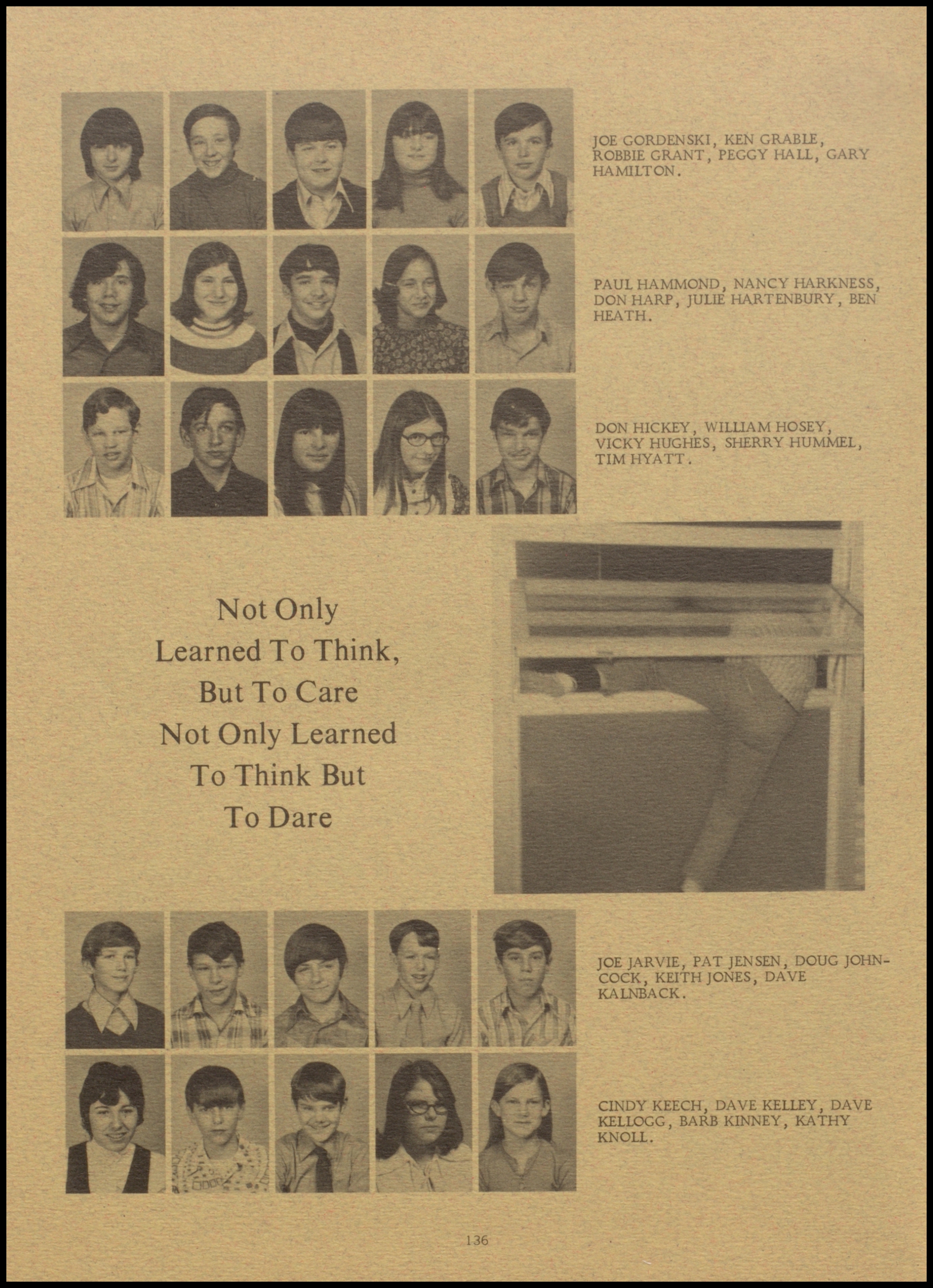 JOE GORDENSKI, KEN GRABLE, ROBBIE GRANT, PEGGY HALL, GARY HAMILTON.

PAUL HAMMOND, NANCY HARKNESS, DON HARP, JULIE HARTENBURY, BEN HEATH.

DON HICKEY, WILLIAM HOSEY, VICKY HUGHES, SHERRY HUMMEL, TIM HYATT.

Not Only Learned To Think, But To Care Not Only Learned To Think But To Dare

JOE JARVIE, PAT JENSEN, DOUG JOHNCOCK, KEITH JONES, DAVE KALNBACK.

CINDY KEECH, DAVE KELLEY, DAVE KELLOGG, BARB KINNEY, KATHY KNOLL.

136